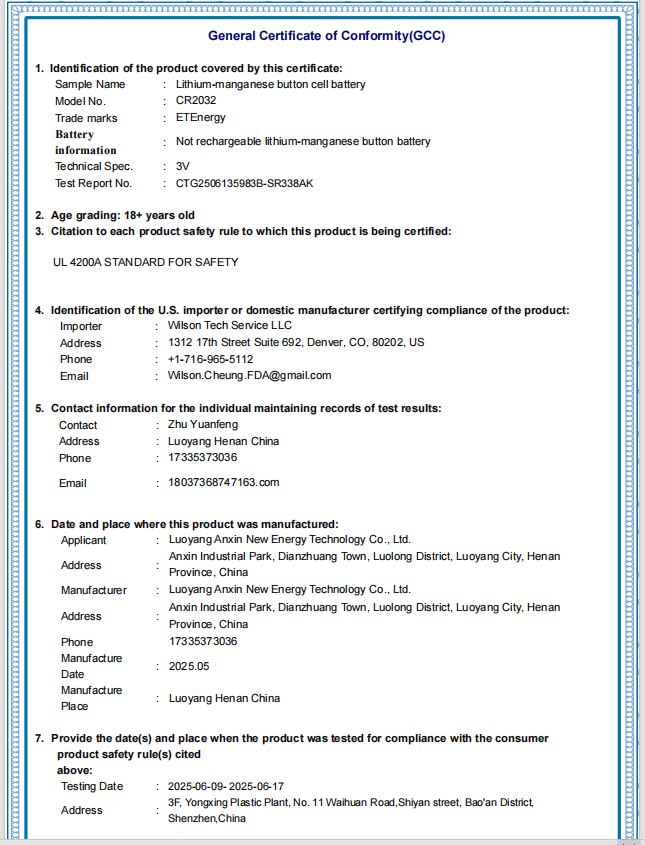 General Certificate of Conformity(GCC)

1. Identification of the product covered by this certificate:
Sample Name : Lithium-manganese button cell battery
Model No. : CR2032
Trade marks : ETEnergy
Battery information : Not rechargeable lithium-manganese button battery
Technical Spec. : 3V
Test Report No. : CTG2506135983B-SR338AK

2. Age grading: 18+ years old
3. Citation to each product safety rule to which this product is being certified:

UL 4200A STANDARD FOR SAFETY

4. Identification of the U.S. importer or domestic manufacturer certifying compliance of the product:
Importer : Wilson Tech Service LLC
Address : 1312 17th Street Suite 692, Denver, CO, 80202, US
Phone : +1-716-965-5112
Email : Wilson.Cheung.FDA@gmail.com

5. Contact information for the individual maintaining records of test results:
Contact : Zhu Yuanfeng
Address : Luoyang Henan China
Phone : 17335373036
Email : 18037368747163.com

6. Date and place where this product was manufactured:
Applicant : Luoyang Anxin New Energy Technology Co., Ltd.
Address : Anxin Industrial Park, Dianzhuang Town, Luolong District, Luoyang City, Henan Province, China
Manufacturer : Luoyang Anxin New Energy Technology Co., Ltd.
Address : Anxin Industrial Park, Dianzhuang Town, Luolong District, Luoyang City, Henan Province, China
Phone 17335373036
Manufacture Date : 2025.05
Manufacture Place : Luoyang Henan China

7. Provide the date(s) and place when the product was tested for compliance with the consumer product safety rule(s) cited above:
Testing Date : 2025-06-09- 2025-06-17
Address : 3F, Yongxing Plastic Plant, No. 11 Waihuan Road,Shiyan street, Bao'an District, Shenzhen,China